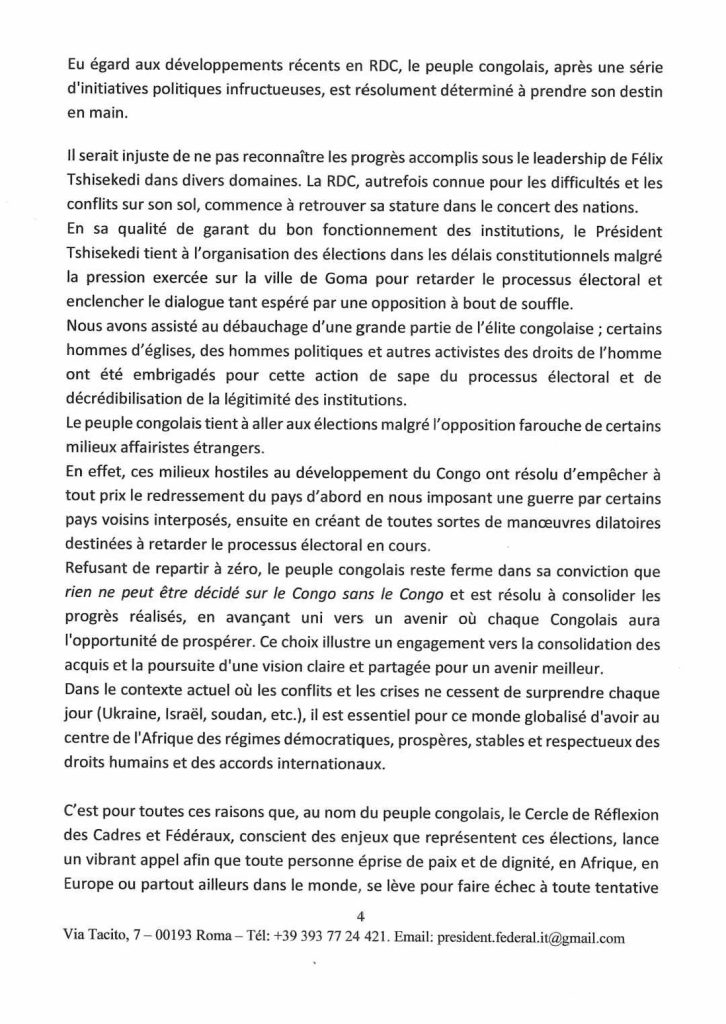 Eu égard aux développements récents en RDC, le peuple congolais, après une série d'initiatives politiques infructueuses, est résolument déterminé à prendre son destin en main.

Il serait injuste de ne pas reconnaître les progrès accomplis sous le leadership de Félix Tshisekedi dans divers domaines. La RDC, autrefois connue pour les difficultés et les conflits sur son sol, commence à retrouver sa stature dans le concert des nations.
En sa qualité de garant du bon fonctionnement des institutions, le Président Tshisekedi tient à l'organisation des élections dans les délais constitutionnels malgré la pression exercée sur la ville de Goma pour retarder le processus électoral et enclencher le dialogue tant espéré par une opposition à bout de souffle.
Nous avons assisté au débauchage d'une grande partie de l'élite congolaise ; certains hommes d'églises, des hommes politiques et autres activistes des droits de l'homme ont été embrigadés pour cette action de sape du processus électoral et de décrédibilisation de la légitimité des institutions.
Le peuple congolais tient à aller aux élections malgré l'opposition farouche de certains milieux affairistes étrangers.
En effet, ces milieux hostiles au développement du Congo ont résolu d'empêcher à tout prix le redressement du pays d'abord en nous imposant une guerre par certains pays voisins interposés, ensuite en créant de toutes sortes de manœuvres dilatoires destinées à retarder le processus électoral en cours.
Refusant de repartir à zéro, le peuple congolais reste ferme dans sa conviction que rien ne peut être décidé sur le Congo sans le Congo et est résolu à consolider les progrès réalisés, en avançant uni vers un avenir où chaque Congolais aura l'opportunité de prospérer. Ce choix illustre un engagement vers la consolidation des acquis et la poursuite d'une vision claire et partagée pour un avenir meilleur.
Dans le contexte actuel où les conflits et les crises ne cessent de surprendre chaque jour (Ukraine, Israël, soudan, etc.), il est essentiel pour ce monde globalisé d'avoir au centre de l'Afrique des régimes démocratiques, prospères, stables et respectueux des droits humains et des accords internationaux.

C'est pour toutes ces raisons que, au nom du peuple congolais, le Cercle de Réflexion des Cadres et Fédéraux, conscient des enjeux que représentent ces élections, lance un vibrant appel afin que toute personne éprise de paix et de dignité, en Afrique, en Europe ou partout ailleurs dans le monde, se lève pour faire échec à toute tentative

4
Via Tacito, 7 – 00193 Roma – Tél: +39 393 77 24 421. Email: president.federal.it@gmail.com